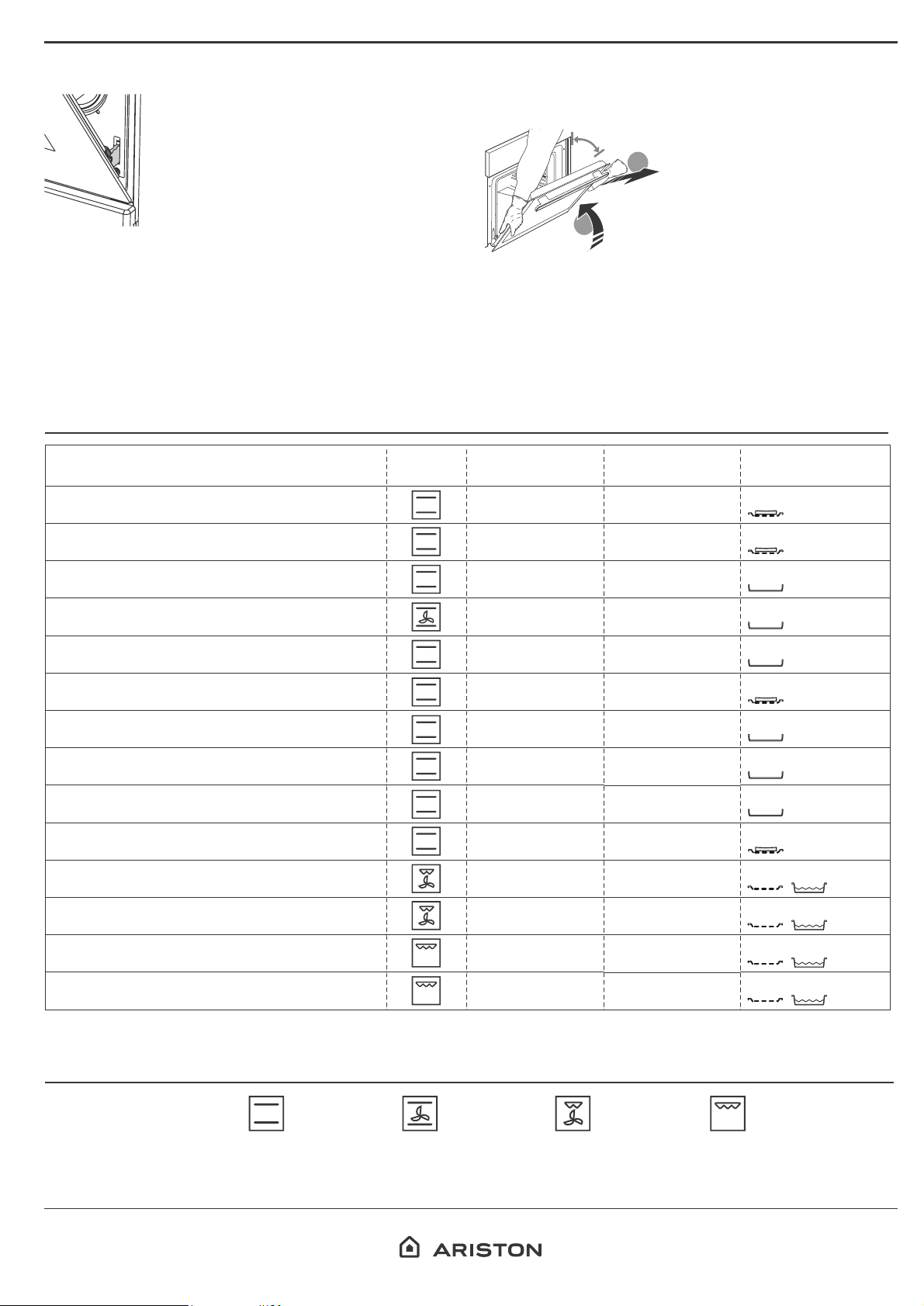 ARISTON